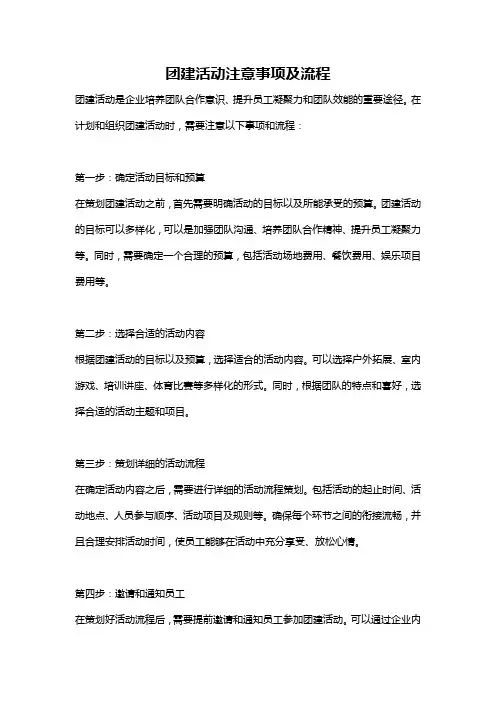 团建活动注意事项及流程

团建活动是企业培养团队合作意识、提升员工凝聚力和团队效能的重要途径。在计划和组织团建活动时，需要注意以下事项和流程：

第一步：确定活动目标和预算

在策划团建活动之前，首先需要明确活动的目标以及所能承受的预算。团建活动的目标可以多样化，可以是加强团队沟通、培养团队合作精神、提升员工凝聚力等。同时，需要确定一个合理的预算，包括活动场地费用、餐饮费用、娱乐项目费用等。

第二步：选择合适的活动内容

根据团建活动的目标以及预算，选择适合的活动内容。可以选择户外拓展、室内游戏、培训讲座、体育比赛等多样化的形式。同时，根据团队的特点和喜好，选择合适的活动主题和项目。

第三步：策划详细的活动流程

在确定活动内容之后，需要进行详细的活动流程策划。包括活动的起止时间、活动地点、人员参与顺序、活动项目及规则等。确保每个环节之间的衔接流畅，并且合理安排活动时间，使员工能够在活动中充分享受、放松心情。

第四步：邀请和通知员工

在策划好活动流程后，需要提前邀请和通知员工参加团建活动。可以通过企业内